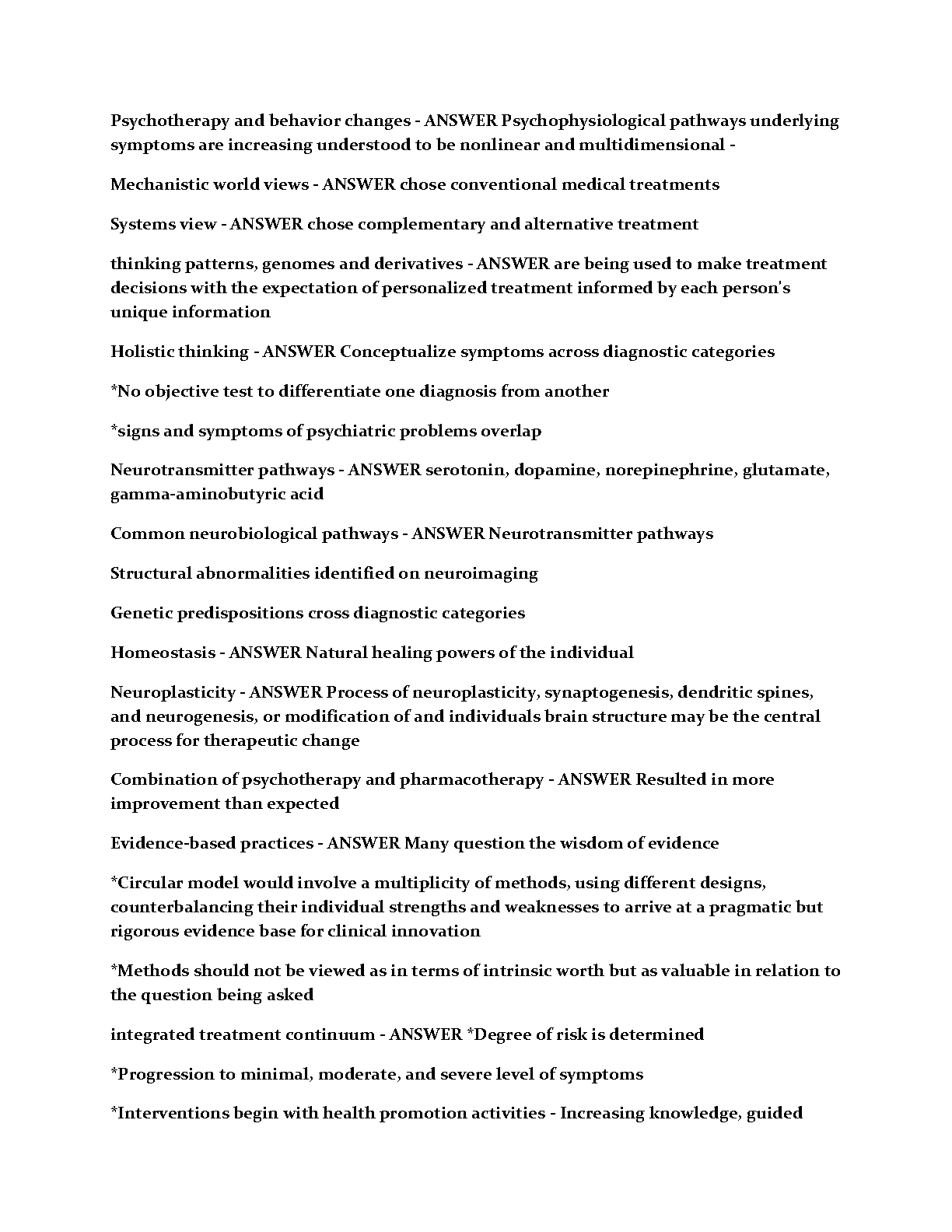 Psychotherapy and behavior changes - ANSWER Psychophysiological pathways underlying symptoms are increasing understood to be nonlinear and multidimensional -

Mechanistic world views - ANSWER chose conventional medical treatments

Systems view - ANSWER chose complementary and alternative treatment

thinking patterns, genomes and derivatives - ANSWER are being used to make treatment decisions with the expectation of personalized treatment informed by each person's unique information

Holistic thinking - ANSWER Conceptualize symptoms across diagnostic categories

*No objective test to differentiate one diagnosis from another

*signs and symptoms of psychiatric problems overlap

Neurotransmitter pathways - ANSWER serotonin, dopamine, norepinephrine, glutamate, gamma-aminobutyric acid

Common neurobiological pathways - ANSWER Neurotransmitter pathways

Structural abnormalities identified on neuroimaging

Genetic predispositions cross diagnostic categories

Homeostasis - ANSWER Natural healing powers of the individual

Neuroplasticity - ANSWER Process of neuroplasticity, synaptogenesis, dendritic spines, and neurogenesis, or modification of and individuals brain structure may be the central process for therapeutic change

Combination of psychotherapy and pharmacotherapy - ANSWER Resulted in more improvement than expected

Evidence-based practices - ANSWER Many question the wisdom of evidence

*Circular model would involve a multiplicity of methods, using different designs, counterbalancing their individual strengths and weaknesses to arrive at a pragmatic but rigorous evidence base for clinical innovation

*Methods should not be viewed as in terms of intrinsic worth but as valuable in relation to the question being asked

integrated treatment continuum - ANSWER *Degree of risk is determined

*Progression to minimal, moderate, and severe level of symptoms

*Interventions begin with health promotion activities - Increasing knowledge, guided